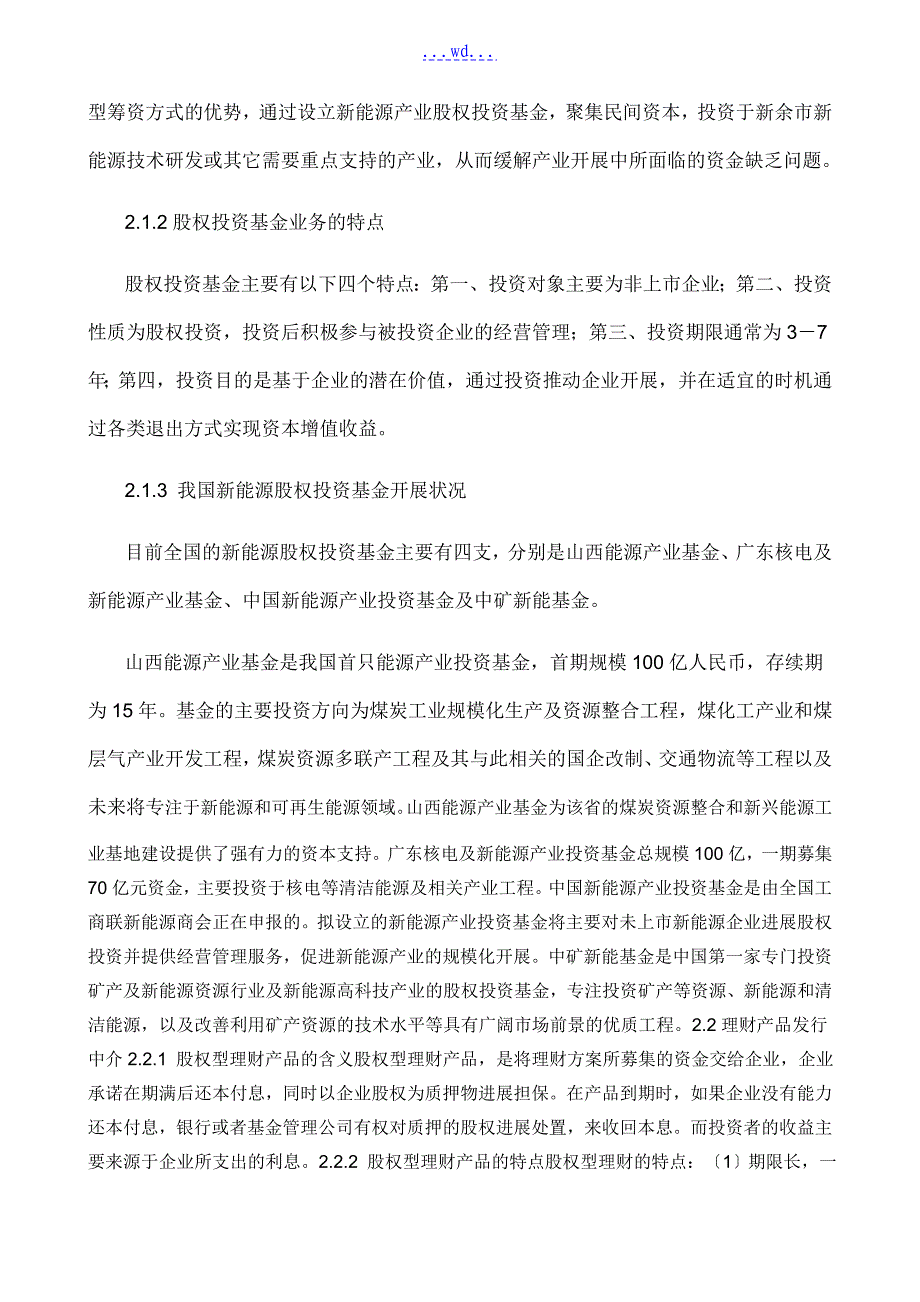 ...wd...

型筹资方式的优势，通过设立新能源产业股权投资基金，聚集民间资本，投资于新余市新能源技术研发或其它需要重点支持的产业，从而缓解产业开展中所面临的资金缺乏问题。

2.1.2 股权投资基金业务的特点

股权投资基金主要有以下四个特点：第一、投资对象主要为非上市企业；第二、投资性质为股权投资，投资后积极参与被投资企业的经营管理；第三、投资期限通常为 3－7 年；第四，投资目的是基于企业的潜在价值，通过投资推动企业开展，并在适宜的时机通过各类退出方式实现资本增值收益。

2.1.3 我国新能源股权投资基金开展状况

目前全国的新能源股权投资基金主要有四支，分别是山西能源产业基金、广东核电及新能源产业基金、中国新能源产业投资基金及中矿新能基金。

山西能源产业基金是我国首只能源产业投资基金，首期规模 100 亿人民币，存续期为 15 年。基金的主要投资方向为煤炭工业规模化生产及资源整合工程，煤化工产业和煤层气产业开发工程，煤炭资源多联产工程及其与此相关的国企改制、交通物流等工程以及未来将专注于新能源和可再生能源领域。山西能源产业基金为该省的煤炭资源整合和新兴能源工业基地建设提供了强有力的资本支持。广东核电及新能源产业投资基金总规模 100 亿，一期募集 70 亿元资金，主要投资于核电等清洁能源及相关产业工程。中国新能源产业投资基金是由全国工商联新能源商会正在申报的。拟设立的新能源产业投资基金将主要对未上市新能源企业进展股权投资并提供经营管理服务，促进新能源产业的规模化开展。中矿新能基金是中国第一家专门投资矿产及新能源资源行业及新能源高科技产业的股权投资基金，专注投资矿产等资源、新能源和清洁能源，以及改善利用矿产资源的技术水平等具有广阔市场前景的优质工程。2.2 理财产品发行中介 2.2.1 股权型理财产品的含义股权型理财产品，是将理财方案所募集的资金交给企业，企业承诺在期满后还本付息，同时以企业股权为质押物进展担保。在产品到期时，如果企业没有能力还本付息，银行或者基金管理公司有权对质押的股权进展处置，来收回本息。而投资者的收益主要来源于企业所支出的利息。2.2.2 股权型理财产品的特点股权型理财的特点：〔1〕期限长，一